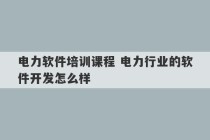 电力软件培训课程 电力行业的软件开发怎么样